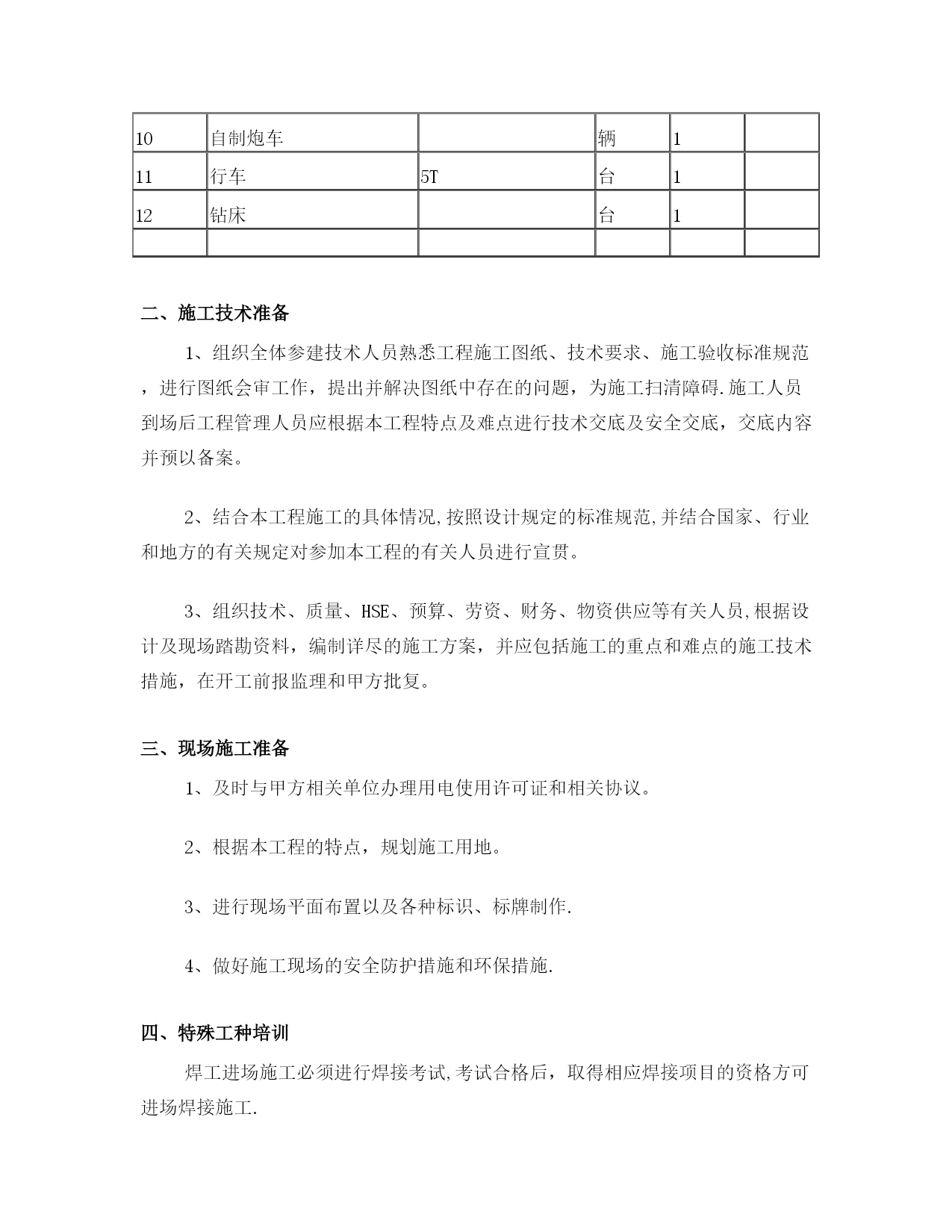 | 10 | 自制炮车 |  | 辆 | 1 |  |
|---|---|---|---|---|---|
| 11 | 行车 | 5T | 台 | 1 |  |
| 12 | 钻床 |  | 台 | 1 |  |
|  |  |  |  |  |  |

二、施工技术准备

1、组织全体参建技术人员熟悉工程施工图纸、技术要求、施工验收标准规范，进行图纸会审工作，提出并解决图纸中存在的问题，为施工扫清障碍.施工人员到场后工程管理人员应根据本工程特点及难点进行技术交底及安全交底，交底内容并预以备案。

2、结合本工程施工的具体情况,按照设计规定的标准规范,并结合国家、行业和地方的有关规定对参加本工程的有关人员进行宣贯。

3、组织技术、质量、HSE、预算、劳资、财务、物资供应等有关人员,根据设计及现场踏勘资料，编制详尽的施工方案，并应包括施工的重点和难点的施工技术措施，在开工前报监理和甲方批复。

三、现场施工准备

1、及时与甲方相关单位办理用电使用许可证和相关协议。

2、根据本工程的特点，规划施工用地。

3、进行现场平面布置以及各种标识、标牌制作.

4、做好施工现场的安全防护措施和环保措施.

四、特殊工种培训

焊工进场施工必须进行焊接考试,考试合格后，取得相应焊接项目的资格方可进场焊接施工.